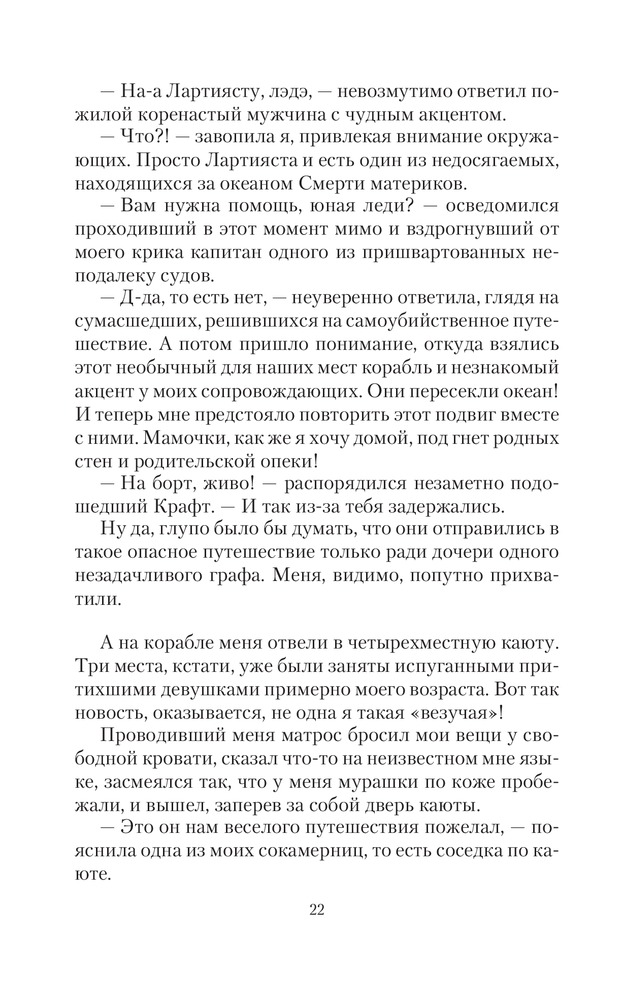 — На-а Лартиясту, лэдэ, — невозмутимо ответил пожилой коренастый мужчина с чудным акцентом.
— Что?! — завопила я, привлекая внимание окружающих. Просто Лартияста и есть один из недосягаемых, находящихся за океаном Смерти материков.
— Вам нужна помощь, юная леди? — осведомился проходивший в этот момент мимо и вздрогнувший от моего крика капитан одного из пришвартованных неподалеку судов.
— Д-да, то есть нет, — неуверенно ответила, глядя на сумасшедших, решившихся на самоубийственное путешествие. А потом пришло понимание, откуда взялись этот необычный для наших мест корабль и незнакомый акцент у моих сопровождающих. Они пересекли океан! И теперь мне предстояло повторить этот подвиг вместе с ними. Мамочки, как же я хочу домой, под гнет родных стен и родительской опеки!
— На борт, живо! — распорядился незаметно подошедший Крафт. — И так из-за тебя задержались.
Ну да, глупо было бы думать, что они отправились в такое опасное путешествие только ради дочери одного незадачливого графа. Меня, видимо, попутно прихватили.

А на корабле меня отвели в четырехместную каюту. Три места, кстати, уже были заняты испуганными притихшими девушками примерно моего возраста. Вот так новость, оказывается, не одна я такая «везучая»!
Проводивший меня матрос бросил мои вещи у свободной кровати, сказал что-то на неизвестном мне языке, засмеялся так, что у меня мурашки по коже пробежали, и вышел, заперев за собой дверь каюты.
— Это он нам веселого путешествия пожелал, — пояснила одна из моих сокамерниц, то есть соседка по каюте.

22